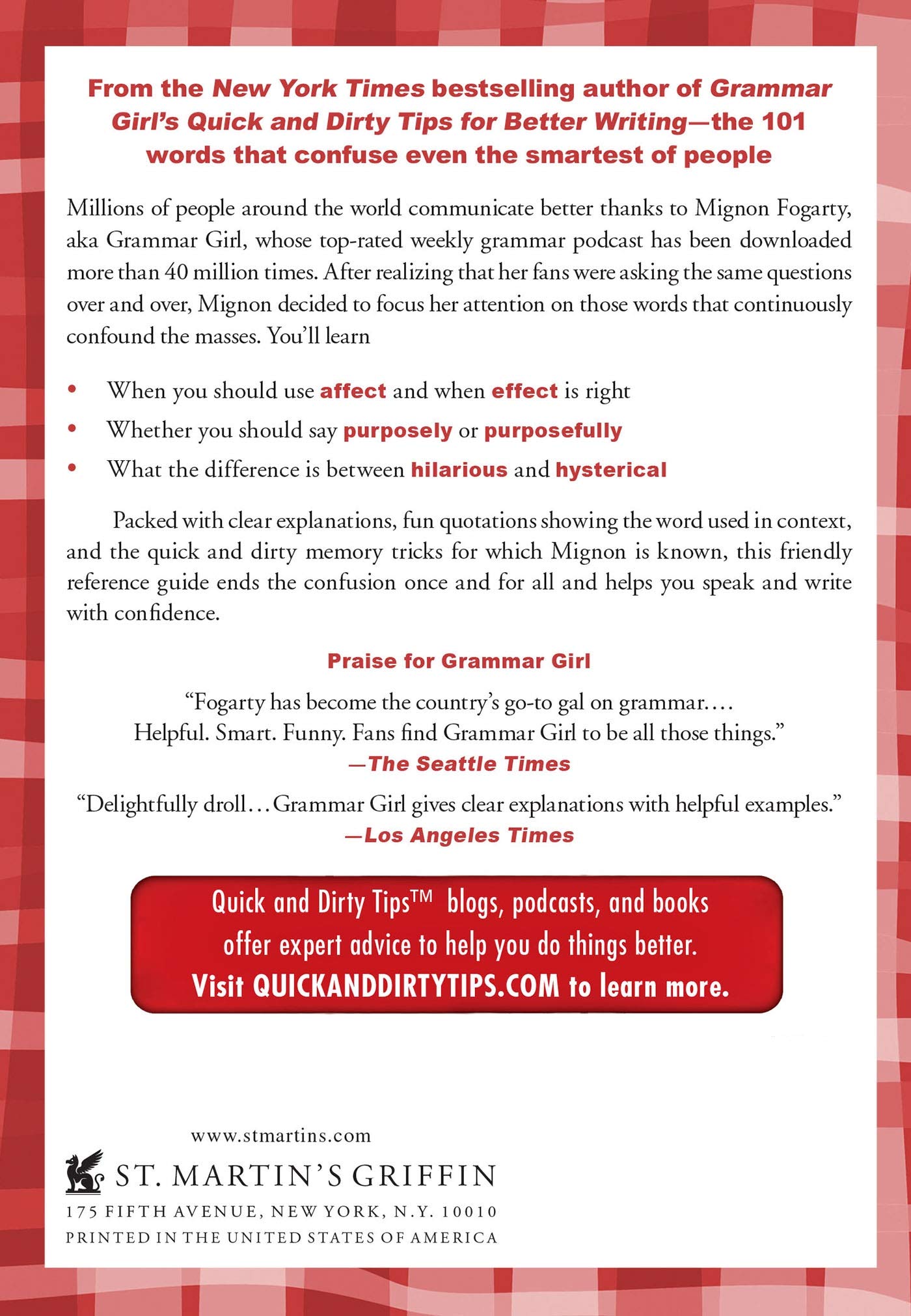 From the New York Times bestselling author of Grammar Girl's Quick and Dirty Tips for Better Writing—the 101 words that confuse even the smartest of people

Millions of people around the world communicate better thanks to Mignon Fogarty, aka Grammar Girl, whose top-rated weekly grammar podcast has been downloaded more than 40 million times. After realizing that her fans were asking the same questions over and over, Mignon decided to focus her attention on those words that continuously confound the masses. You'll learn

• When you should use affect and when effect is right
• Whether you should say purposely or purposefully
• What the difference is between hilarious and hysterical

Packed with clear explanations, fun quotations showing the word used in context, and the quick and dirty memory tricks for which Mignon is known, this friendly reference guide ends the confusion once and for all and helps you speak and write with confidence.

Praise for Grammar Girl

"Fogarty has become the country's go-to gal on grammar.... Helpful. Smart. Funny. Fans find Grammar Girl to be all those things."
—The Seattle Times

"Delightfully droll...Grammar Girl gives clear explanations with helpful examples."
—Los Angeles Times

Quick and Dirty Tips™ blogs, podcasts, and books offer expert advice to help you do things better.
Visit QUICKANDDIRTYTIPS.COM to learn more.

www.stmartins.com
ST. MARTIN'S GRIFFIN
175 FIFTH AVENUE, NEW YORK, N.Y. 10010
PRINTED IN THE UNITED STATES OF AMERICA